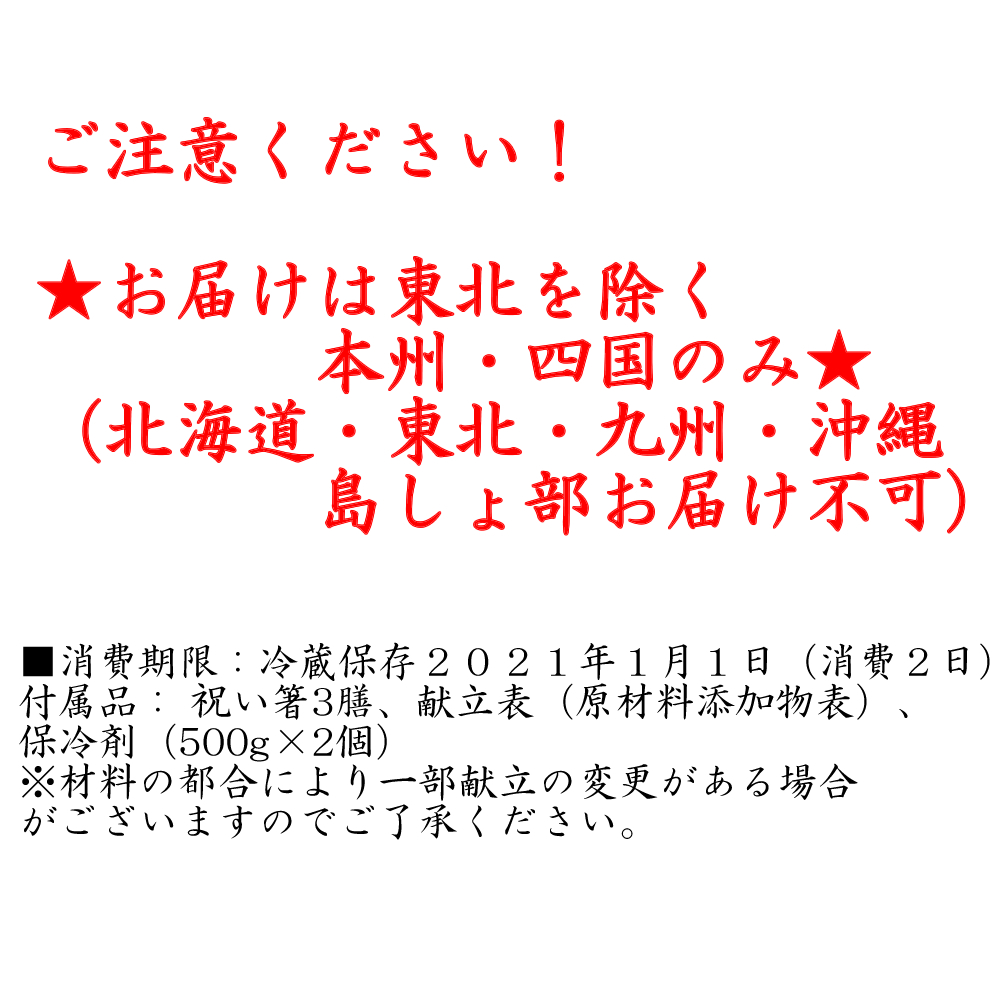 ご注意ください！

★お届けは東北を除く
本州・四国のみ★
（北海道・東北・九州・沖縄
島しょ部お届け不可）

■消費期限：冷蔵保存２０２１年１月１日（消費２日）
付属品： 祝い箸3膳、献立表（原材料添加物表）、
保冷剤（500g×2個）
※材料の都合により一部献立の変更がある場合
がございますのでご了承ください。